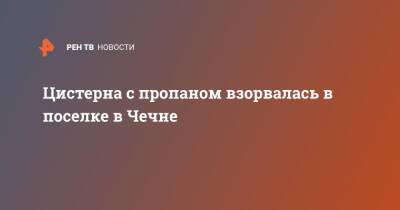 РЕН ТВ НОВОСТИ

Цистерна с пропаном взорвалась в поселке в Чечне